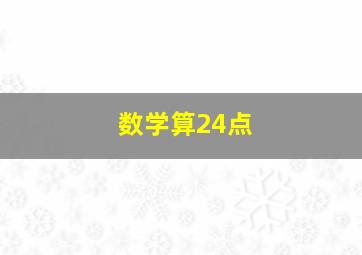 数学算24点